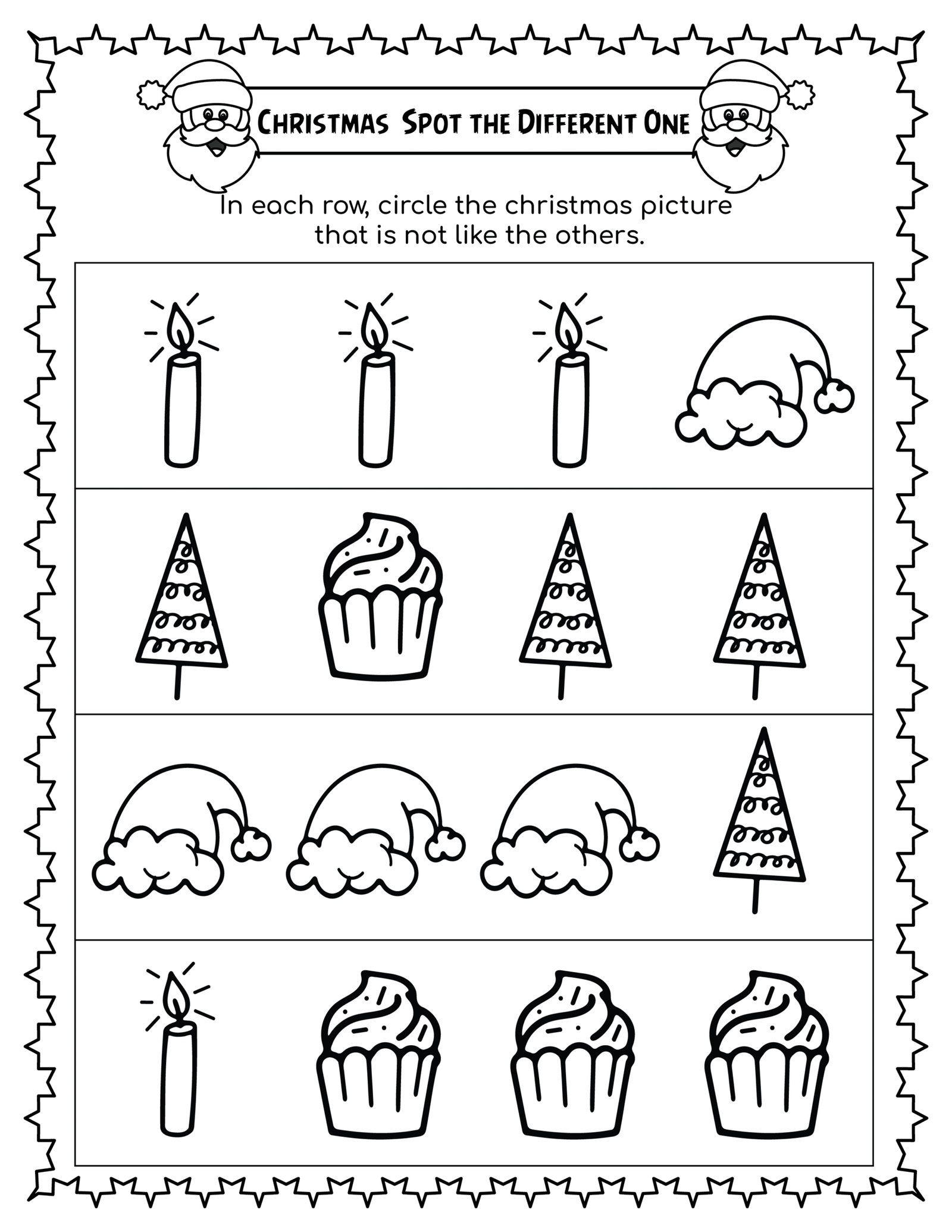 Christmas Spot the Different One

In each row, circle the christmas picture that is not like the others.